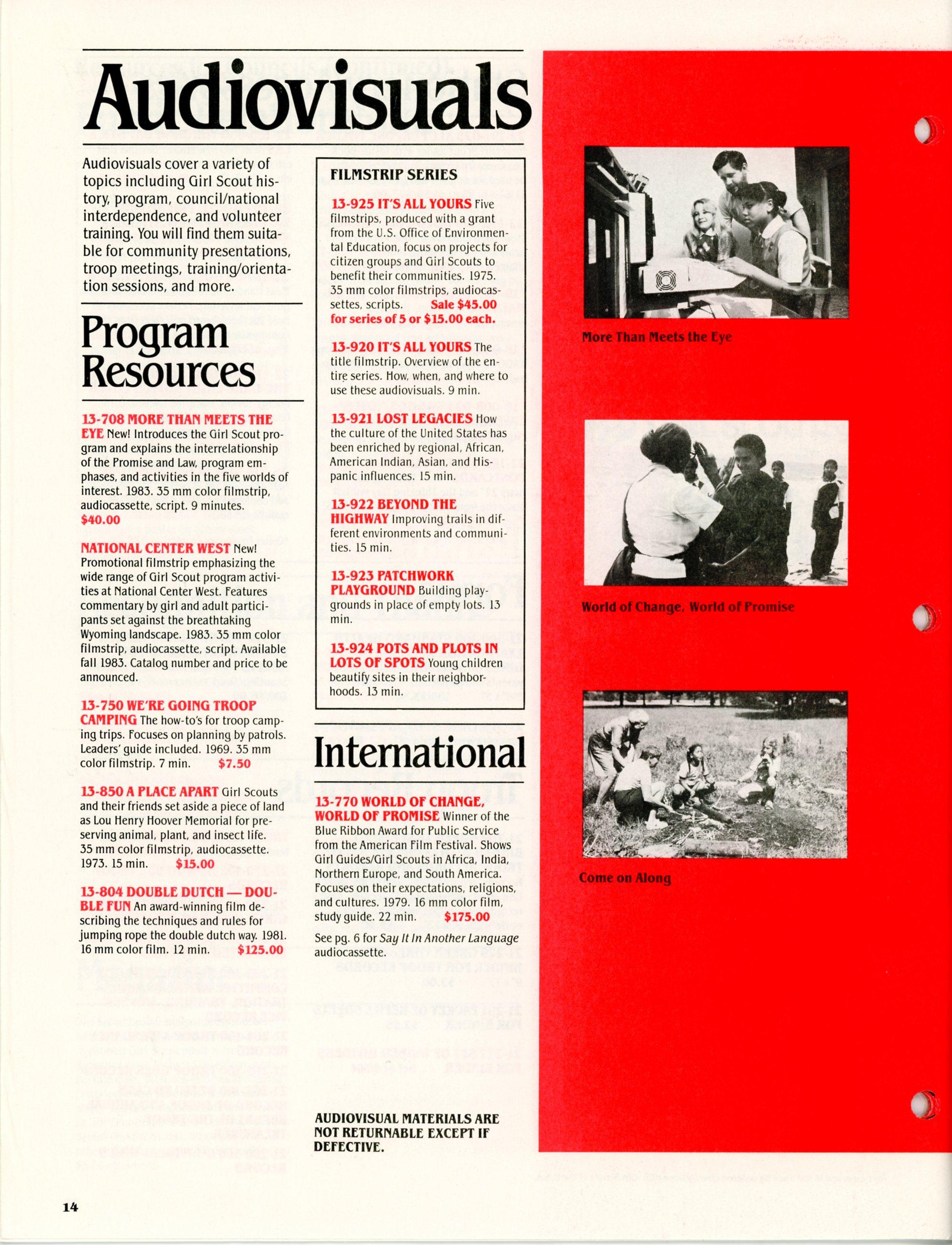 Audiovisuals

Audiovisuals cover a variety of topics including Girl Scout history, program, council/national interdependence, and volunteer training. You will find them suitable for community presentations, troop meetings, training/orientation sessions, and more.

Program Resources

13-708 MORE THAN MEETS THE EYE New! Introduces the Girl Scout program and explains the interrelationship of the Promise and Law, program emphases, and activities in the five worlds of interest. 1983. 35 mm color filmstrip, audiocassette, script. 9 minutes. $40.00

NATIONAL CENTER WEST New! Promotional filmstrip emphasizing the wide range of Girl Scout program activities at National Center West. Features commentary by girl and adult participants set against the breathtaking Wyoming landscape. 1983. 35 mm color filmstrip, audiocassette, script. Available fall 1983. Catalog number and price to be announced.

13-750 WE'RE GOING TROOP CAMPING The how-to's for troop camping trips. Focuses on planning by patrols. Leaders' guide included. 1969. 35 mm color filmstrip. 7 min. $7.50

13-850 A PLACE APART Girl Scouts and their friends set aside a piece of land as Lou Henry Hoover Memorial for preserving animal, plant, and insect life. 35 mm color filmstrip, audiocassette. 1973. 15 min. $15.00

13-804 DOUBLE DUTCH — DOUBLE FUN An award-winning film describing the techniques and rules for jumping rope the double dutch way. 1981. 16 mm color film. 12 min. $125.00

FILMSTRIP SERIES

13-925 IT'S ALL YOURS Five filmstrips, produced with a grant from the U.S. Office of Environmental Education, focus on projects for citizen groups and Girl Scouts to benefit their communities. 1975. 35 mm color filmstrips, audiocassettes, scripts. Sale $45.00 for series of 5 or $15.00 each.

13-920 IT'S ALL YOURS The title filmstrip. Overview of the entire series. How, when, and where to use these audiovisuals. 9 min.

13-921 LOST LEGACIES How the culture of the United States has been enriched by regional, African, American Indian, Asian, and Hispanic influences. 15 min.

13-922 BEYOND THE HIGHWAY Improving trails in different environments and communities. 15 min.

13-923 PATCHWORK PLAYGROUND Building playgrounds in place of empty lots. 13 min.

13-924 POTS AND PLOTS IN LOTS OF SPOTS Young children beautify sites in their neighborhoods. 13 min.

International

13-770 WORLD OF CHANGE, WORLD OF PROMISE Winner of the Blue Ribbon Award for Public Service from the American Film Festival. Shows Girl Guides/Girl Scouts in Africa, India, Northern Europe, and South America. Focuses on their expectations, religions, and cultures. 1979. 16 mm color film, study guide. 22 min. $175.00

See pg. 6 for Say It In Another Language audiocassette.

AUDIOVISUAL MATERIALS ARE NOT RETURNABLE EXCEPT IF DEFECTIVE.

More Than Meets the Eye

World of Change, World of Promise

Come on Along

14